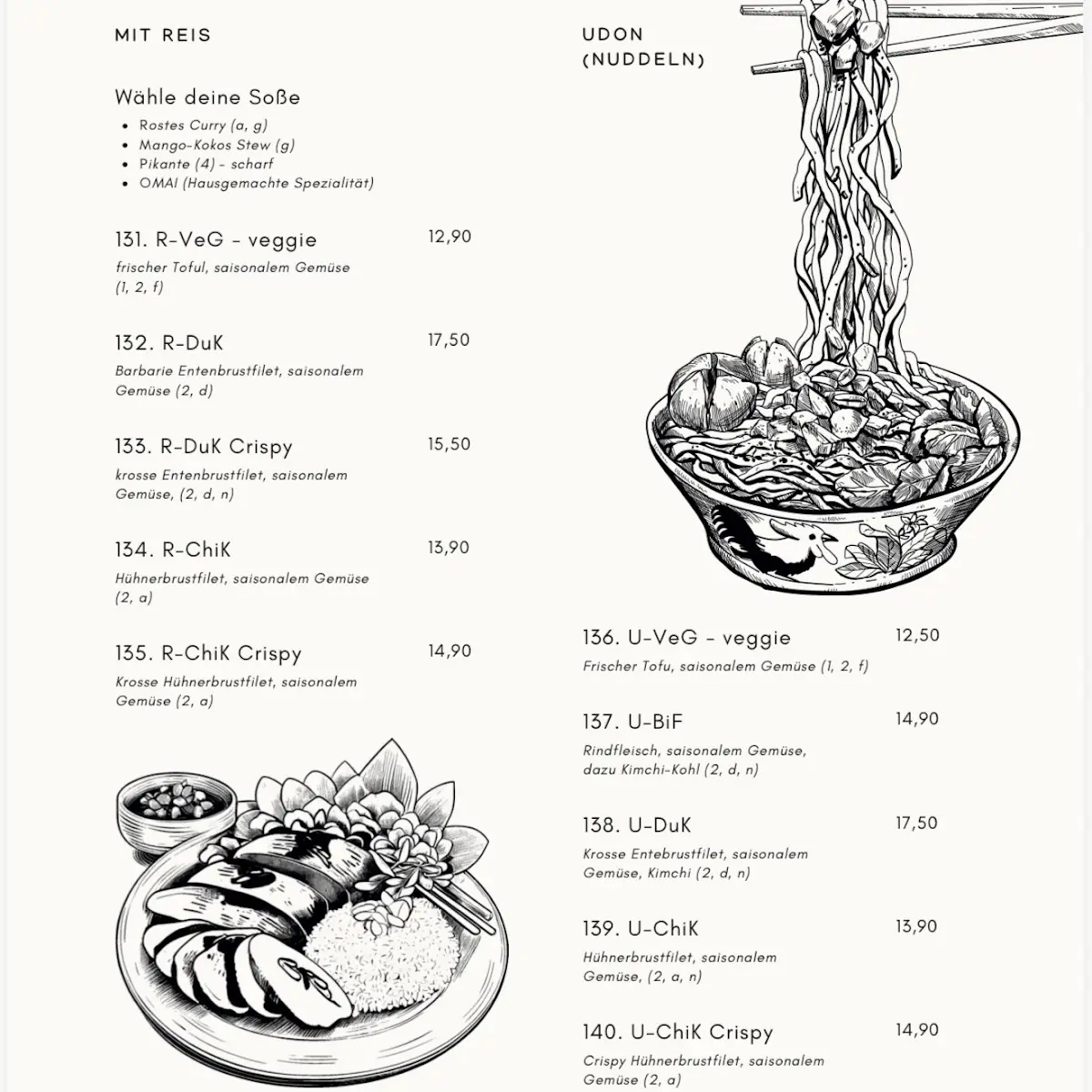 MIT REIS

Wähle deine Soße

- Rostes Curry (a, g)
- Mango-Kokos Stew (g)
- Pikante (4) - scharf
- OMAI (Hausgemachte Spezialität)

131. R-VeG - veggie 12,90
frischer Toful, saisonalem Gemüse (1, 2, f)

132. R-DuK 17,50
Barbarie Entenbrustfilet, saisonalem Gemüse (2, d)

133. R-DuK Crispy 15,50
krosse Entenbrustfilet, saisonalem Gemüse, (2, d, n)

134. R-ChiK 13,90
Hühnerbrustfilet, saisonalem Gemüse (2, a)

135. R-ChiK Crispy 14,90
Krosse Hühnerbrustfilet, saisonalem Gemüse (2, a)

UDON (NUDDELN)

136. U-VeG - veggie 12,50
Frischer Tofu, saisonalem Gemüse (1, 2, f)

137. U-BiF 14,90
Rindfleisch, saisonalem Gemüse, dazu Kimchi-Kohl (2, d, n)

138. U-DuK 17,50
Krosse Entebrustfilet, saisonalem Gemüse, Kimchi (2, d, n)

139. U-ChiK 13,90
Hühnerbrustfilet, saisonalem Gemüse, (2, a, n)

140. U-ChiK Crispy 14,90
Crispy Hühnerbrustfilet, saisonalem Gemüse (2, a)